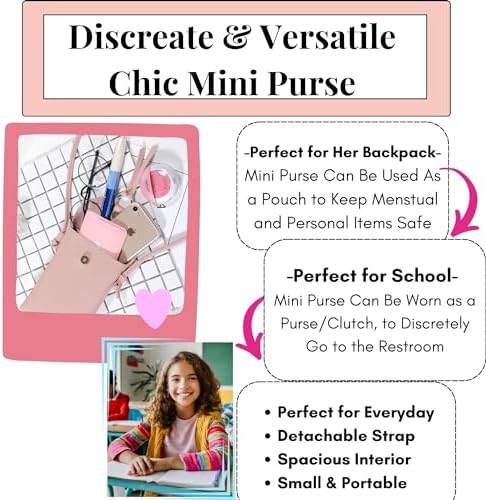 Discreate & Versatile Chic Mini Purse

-Perfect for Her Backpack-
Mini Purse Can Be Used As a Pouch to Keep Menstual and Personal Items Safe

-Perfect for School-
Mini Purse Can Be Worn as a Purse/Clutch, to Discretely Go to the Restroom

• Perfect for Everyday
• Detachable Strap
• Spacious Interior
• Small & Portable